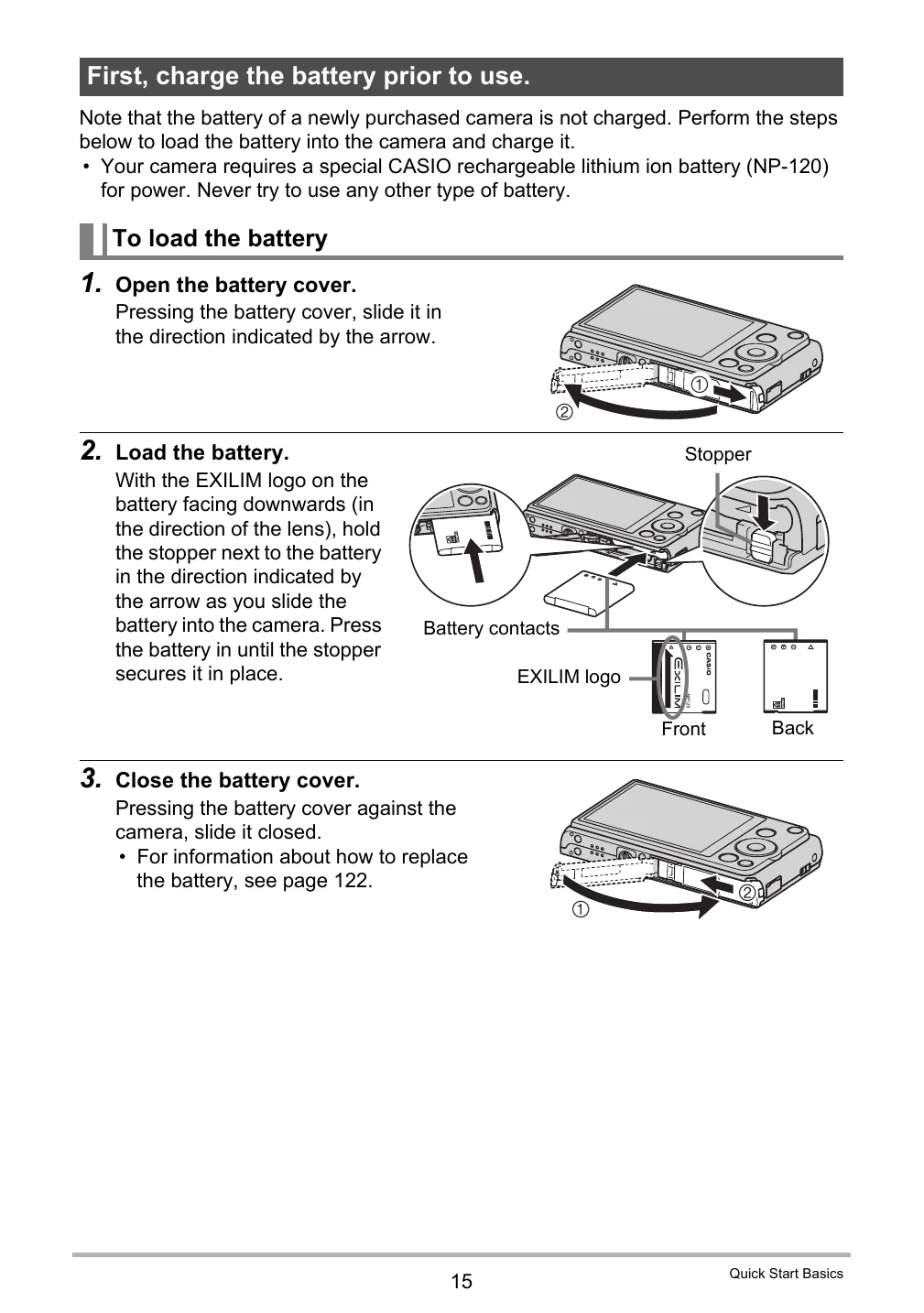 First, charge the battery prior to use.

Note that the battery of a newly purchased camera is not charged. Perform the steps below to load the battery into the camera and charge it.
• Your camera requires a special CASIO rechargeable lithium ion battery (NP-120) for power. Never try to use any other type of battery.

To load the battery

1. Open the battery cover.
Pressing the battery cover, slide it in the direction indicated by the arrow.

①
②

2. Load the battery.
With the EXILIM logo on the battery facing downwards (in the direction of the lens), hold the stopper next to the battery in the direction indicated by the arrow as you slide the battery into the camera. Press the battery in until the stopper secures it in place.

Stopper
Battery contacts
EXILIM logo
EXILIM
CASIO
Front
Back

3. Close the battery cover.
Pressing the battery cover against the camera, slide it closed.
• For information about how to replace the battery, see page 122.

②
①

15
Quick Start Basics